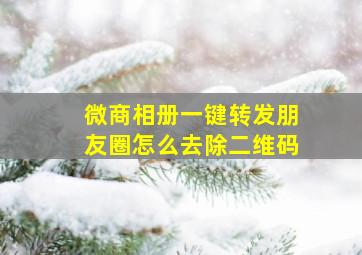 微商相册一键转发朋友圈怎么去除二维码